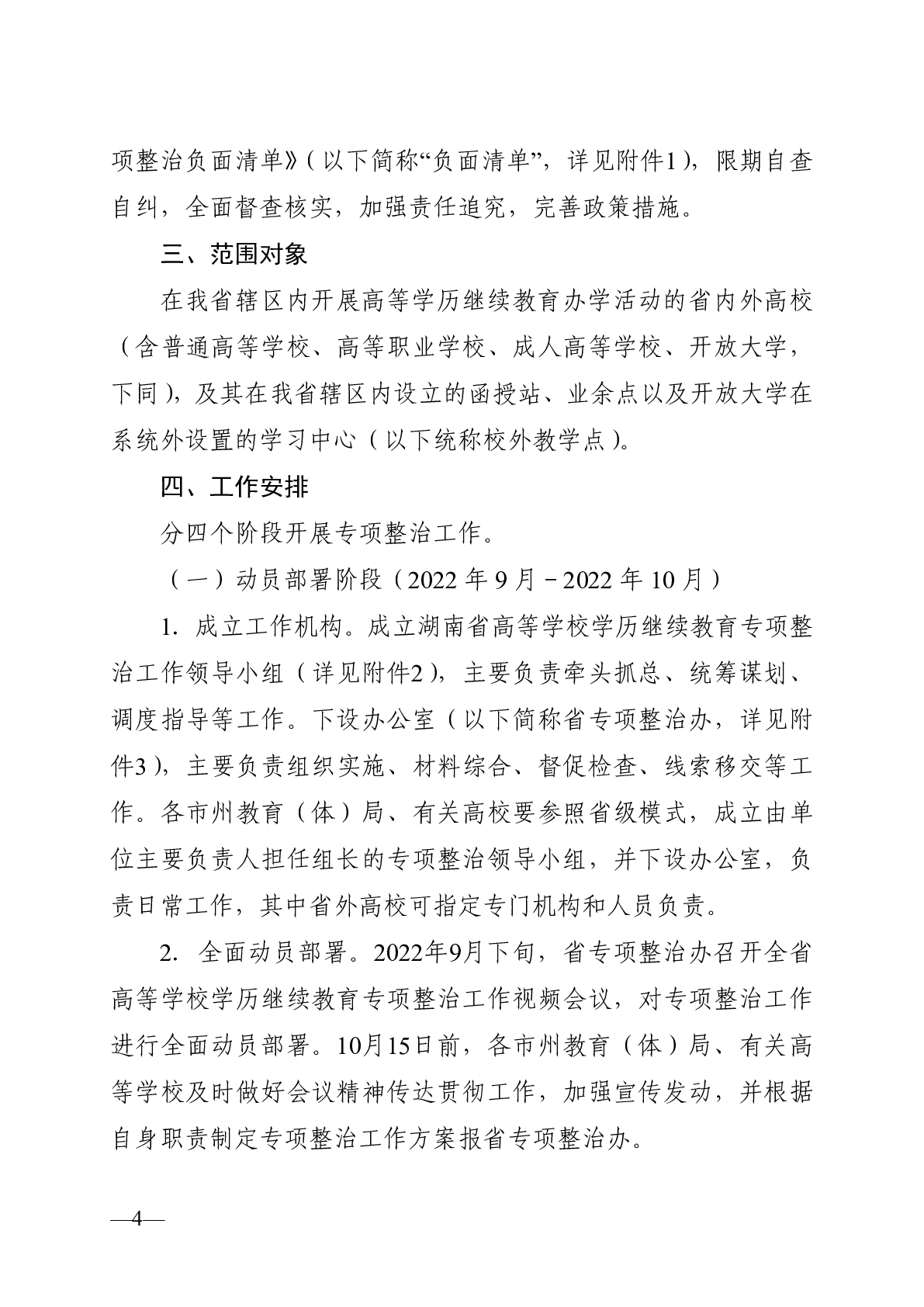 项整治负面清单》（以下简称“负面清单”，详见附件1），限期自查自纠，全面督查核实，加强责任追究，完善政策措施。

三、范围对象

在我省辖区内开展高等学历继续教育办学活动的省内外高校（含普通高等学校、高等职业学校、成人高等学校、开放大学，下同），及其在我省辖区内设立的函授站、业余点以及开放大学在系统外设置的学习中心（以下统称校外教学点）。

四、工作安排

分四个阶段开展专项整治工作。

（一）动员部署阶段（2022 年 9 月－2022 年 10 月）

1. 成立工作机构。成立湖南省高等学校学历继续教育专项整治工作领导小组（详见附件2），主要负责牵头抓总、统筹谋划、调度指导等工作。下设办公室（以下简称省专项整治办，详见附件3），主要负责组织实施、材料综合、督促检查、线索移交等工作。各市州教育（体）局、有关高校要参照省级模式，成立由单位主要负责人担任组长的专项整治领导小组，并下设办公室，负责日常工作，其中省外高校可指定专门机构和人员负责。

2. 全面动员部署。2022年9月下旬，省专项整治办召开全省高等学校学历继续教育专项整治工作视频会议，对专项整治工作进行全面动员部署。10月15日前，各市州教育（体）局、有关高等学校及时做好会议精神传达贯彻工作，加强宣传发动，并根据自身职责制定专项整治工作方案报省专项整治办。

—4—